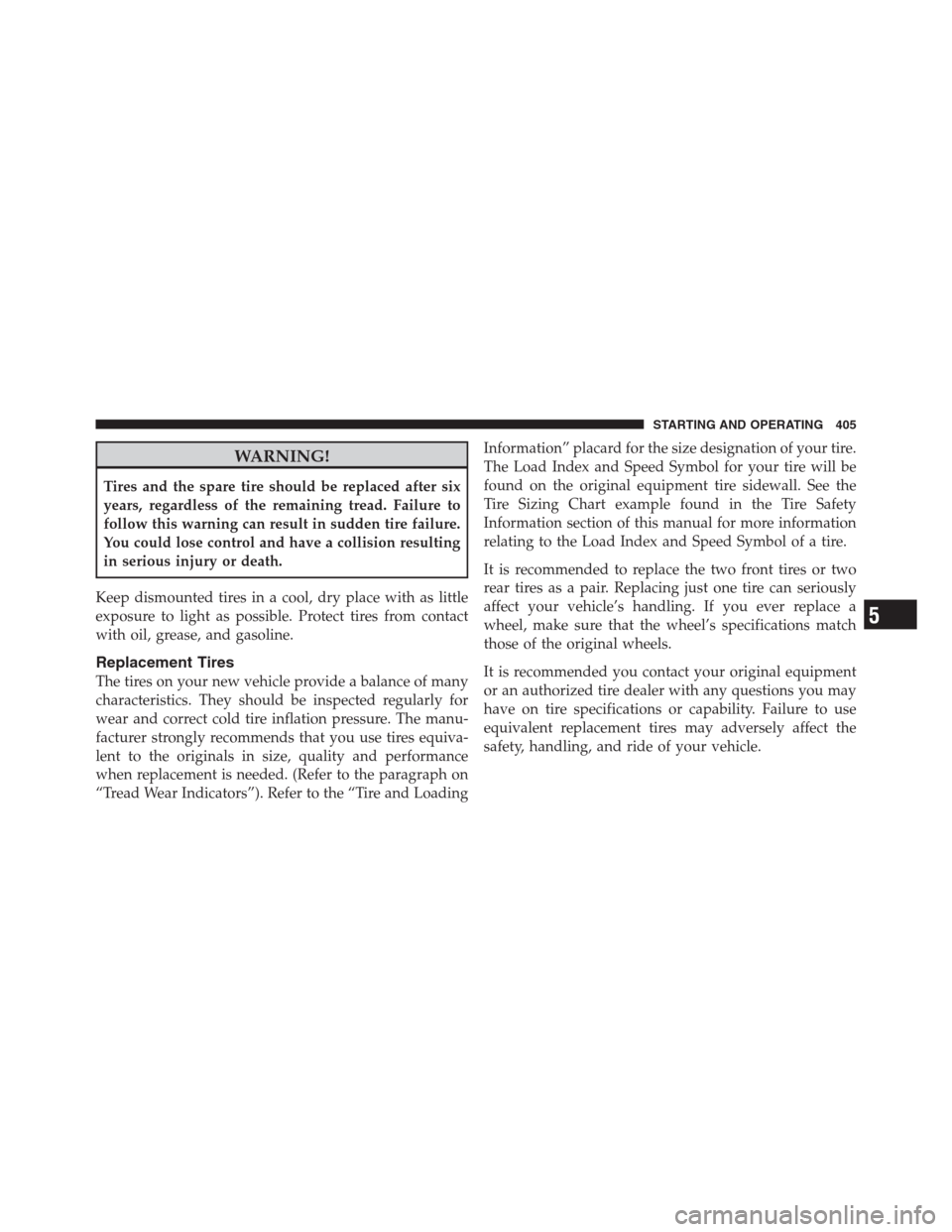 STARTING AND OPERATING 405

WARNING!

Tires and the spare tire should be replaced after six years, regardless of the remaining tread. Failure to follow this warning can result in sudden tire failure. You could lose control and have a collision resulting in serious injury or death.

Keep dismounted tires in a cool, dry place with as little exposure to light as possible. Protect tires from contact with oil, grease, and gasoline.

Replacement Tires

The tires on your new vehicle provide a balance of many characteristics. They should be inspected regularly for wear and correct cold tire inflation pressure. The manufacturer strongly recommends that you use tires equivalent to the originals in size, quality and performance when replacement is needed. (Refer to the paragraph on “Tread Wear Indicators”). Refer to the “Tire and Loading Information” placard for the size designation of your tire. The Load Index and Speed Symbol for your tire will be found on the original equipment tire sidewall. See the Tire Sizing Chart example found in the Tire Safety Information section of this manual for more information relating to the Load Index and Speed Symbol of a tire.

It is recommended to replace the two front tires or two rear tires as a pair. Replacing just one tire can seriously affect your vehicle’s handling. If you ever replace a wheel, make sure that the wheel’s specifications match those of the original wheels.

It is recommended you contact your original equipment or an authorized tire dealer with any questions you may have on tire specifications or capability. Failure to use equivalent replacement tires may adversely affect the safety, handling, and ride of your vehicle.

5

carmanualsonline.info